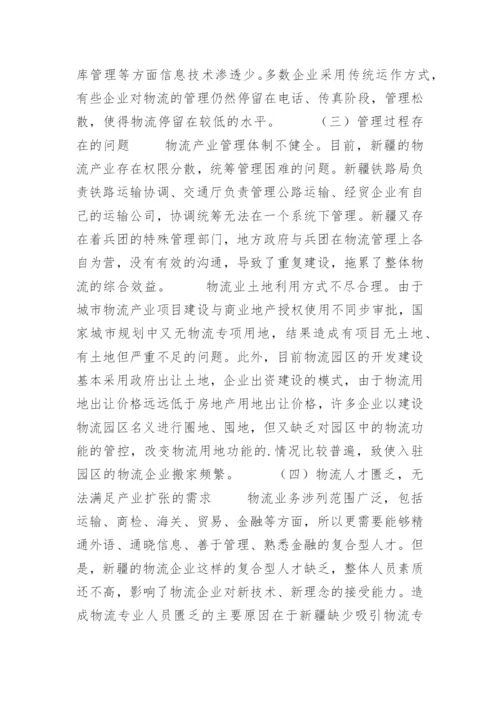 库管理等方面信息技术渗透少。多数企业采用传统运作方式，有些企业对物流的管理仍然停留在电话、传真阶段，管理松散，使得物流停留在较低的水平。　　（三）管理过程存在的问题　　物流产业管理体制不健全。目前，新疆的物流产业存在权限分散，统筹管理困难的问题。新疆铁路局负责铁路运输协调、交通厅负责管理公路运输、经贸企业有自己的运输公司，协调统筹无法在一个系统下管理。新疆又存在着兵团的特殊管理部门，地方政府与兵团在物流管理上各自为营，没有有效的沟通，导致了重复建设，拖累了整体物流的综合效益。　　物流业土地利用方式不尽合理。由于城市物流产业项目建设与商业地产授权使用不同步审批，国家城市规划中又无物流专项用地，结果造成有项目无土地、有土地但严重不足的问题。此外，目前物流园区的开发建设基本采用政府出让土地，企业出资建设的模式，由于物流用地出让价格远远低于房地产用地出让价格，许多企业以建设物流园区名义进行圈地、囤地，但又缺乏对园区中的物流功能的管控，改变物流用地功能的.情况比较普遍，致使入驻园区的物流企业搬家频繁。　　（四）物流人才匮乏，无法满足产业扩张的需求　　物流业务涉列范围广泛，包括运输、商检、海关、贸易、金融等方面，所以更需要能够精通外语、通晓信息、善于管理、熟悉金融的复合型人才。但是，新疆的物流企业这样的复合型人才缺乏，整体人员素质还不高，影响了物流企业对新技术、新理念的接受能力。造成物流专业人员匮乏的主要原因在于新疆缺少吸引物流专